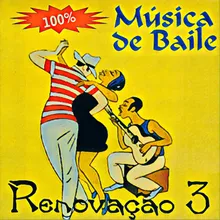 100%

Música de Baile

Renovação 3